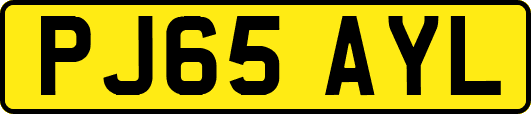 PJ65 AYL